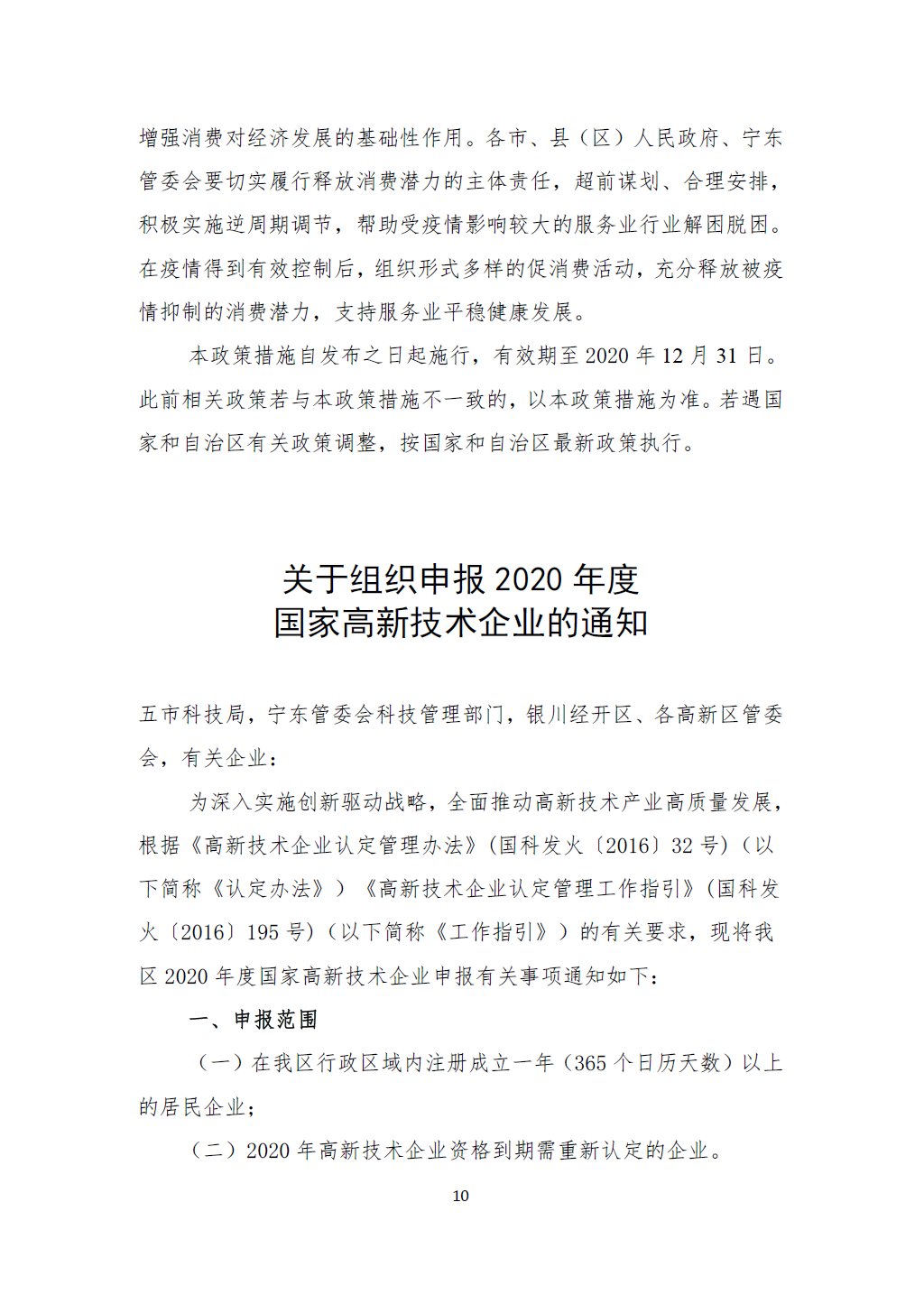 增强消费对经济发展的基础性作用。各市、县（区）人民政府、宁东管委会要切实履行释放消费潜力的主体责任，超前谋划、合理安排，积极实施逆周期调节，帮助受疫情影响较大的服务业行业解困脱困。在疫情得到有效控制后，组织形式多样的促消费活动，充分释放被疫情抑制的消费潜力，支持服务业平稳健康发展。

本政策措施自发布之日起施行，有效期至2020年12月31日。此前相关政策若与本政策措施不一致的，以本政策措施为准。若遇国家和自治区有关政策调整，按国家和自治区最新政策执行。

关于组织申报2020年度
国家高新技术企业的通知

五市科技局，宁东管委会科技管理部门，银川经开区、各高新区管委会，有关企业：

为深入实施创新驱动战略，全面推动高新技术产业高质量发展，根据《高新技术企业认定管理办法》（国科发火〔2016〕32号）（以下简称《认定办法》）《高新技术企业认定管理工作指引》（国科发火〔2016〕195号）（以下简称《工作指引》）的有关要求，现将我区2020年度国家高新技术企业申报有关事项通知如下：

一、申报范围

（一）在我区行政区域内注册成立一年（365个日历天数）以上的居民企业；

（二）2020年高新技术企业资格到期需重新认定的企业。

10